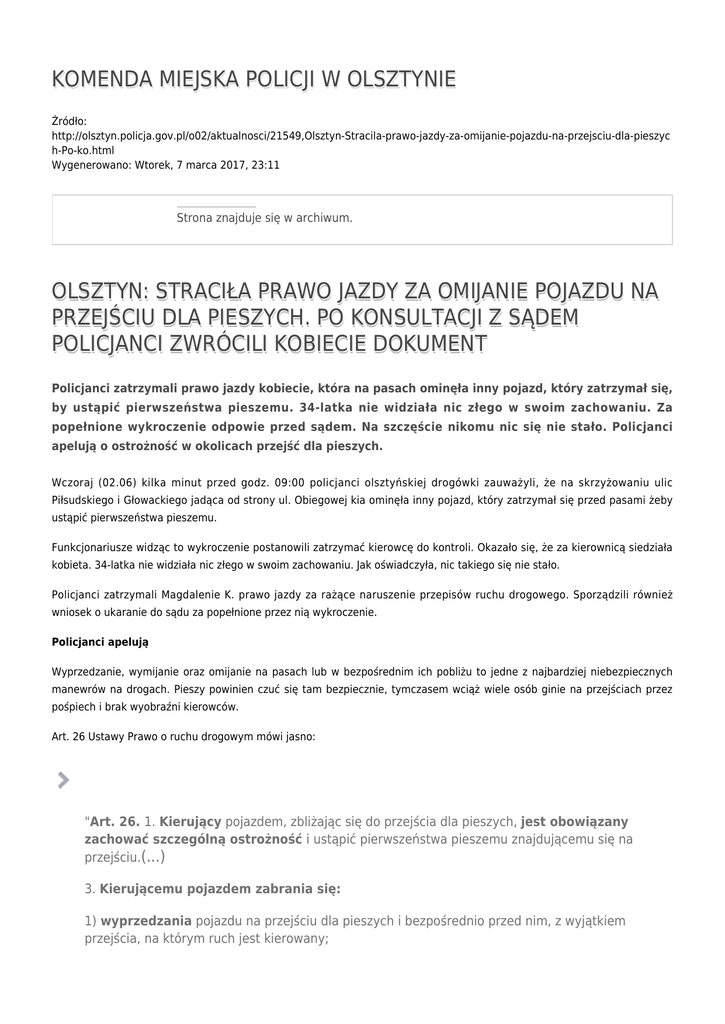 KOMENDA MIEJSKA POLICJI W OLSZTYNIE

Źródło:
http://olsztyn.policja.gov.pl/o02/aktualnosci/21549,Olsztyn-Stracila-prawo-jazdy-za-omijanie-pojazdu-na-przejsciu-dla-pieszych-Po-ko.html
Wygenerowano: Wtorek, 7 marca 2017, 23:11

Strona znajduje się w archiwum.

OLSZTYN: STRACIŁA PRAWO JAZDY ZA OMIJANIE POJAZDU NA PRZEJŚCIU DLA PIESZYCH. PO KONSULTACJI Z SĄDEM POLICJANCI ZWRÓCILI KOBIECIE DOKUMENT

Policjanci zatrzymali prawo jazdy kobiecie, która na pasach ominęła inny pojazd, który zatrzymał się, by ustąpić pierwszeństwa pieszemu. 34-latka nie widziała nic złego w swoim zachowaniu. Za popełnione wykroczenie odpowie przed sądem. Na szczęście nikomu nic się nie stało. Policjanci apelują o ostrożność w okolicach przejść dla pieszych.

Wczoraj (02.06) kilka minut przed godz. 09:00 policjanci olsztyńskiej drogówki zauważyli, że na skrzyżowaniu ulic Piłsudskiego i Głowackiego jadąca od strony ul. Obiegowej kia ominęła inny pojazd, który zatrzymał się przed pasami żeby ustąpić pierwszeństwa pieszemu.

Funkcjonariusze widząc to wykroczenie postanowili zatrzymać kierowcę do kontroli. Okazało się, że za kierownicą siedziała kobieta. 34-latka nie widziała nic złego w swoim zachowaniu. Jak oświadczyła, nic takiego się nie stało.

Policjanci zatrzymali Magdalenie K. prawo jazdy za rażące naruszenie przepisów ruchu drogowego. Sporządzili również wniosek o ukaranie do sądu za popełnione przez nią wykroczenie.

Policjanci apelują

Wyprzedzanie, wymijanie oraz omijanie na pasach lub w bezpośrednim ich pobliżu to jedne z najbardziej niebezpiecznych manewrów na drogach. Pieszy powinien czuć się tam bezpiecznie, tymczasem wciąż wiele osób ginie na przejściach przez pośpiech i brak wyobraźni kierowców.

Art. 26 Ustawy Prawo o ruchu drogowym mówi jasno:

"Art. 26. 1. Kierujący pojazdem, zbliżając się do przejścia dla pieszych, jest obowiązany zachować szczególną ostrożność i ustąpić pierwszeństwa pieszemu znajdującemu się na przejściu.(...)

3. Kierującemu pojazdem zabrania się:

1) wyprzedzania pojazdu na przejściu dla pieszych i bezpośrednio przed nim, z wyjątkiem przejścia, na którym ruch jest kierowany;